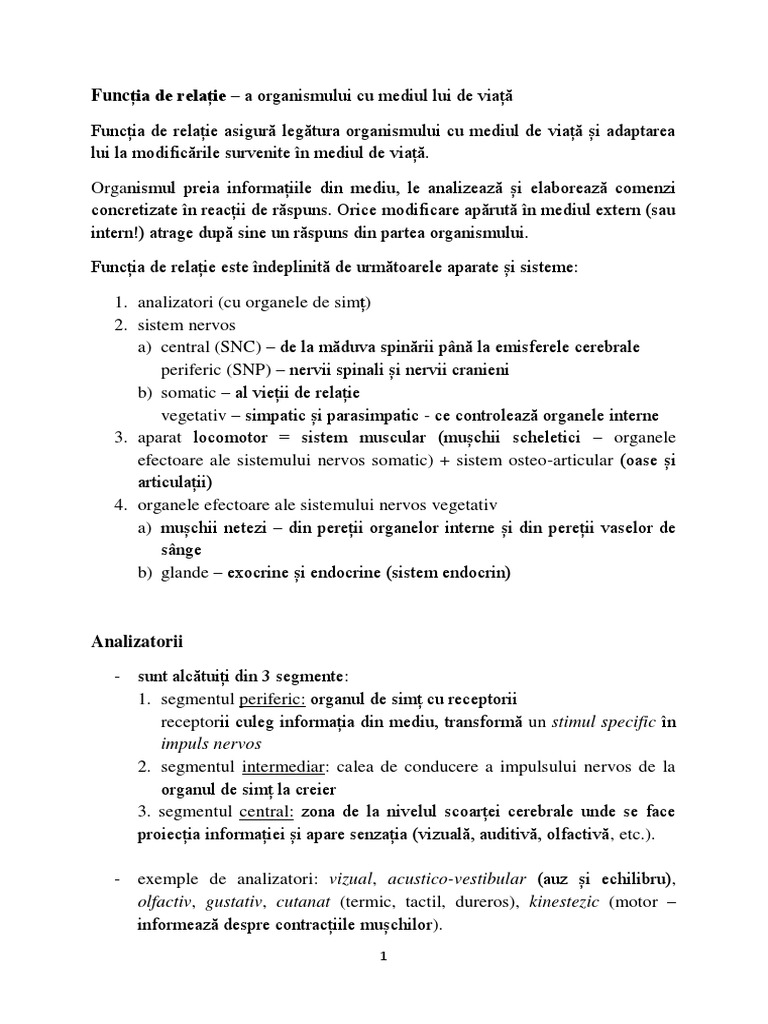 Funcția de relație – a organismului cu mediul lui de viață

Funcția de relație asigură legătura organismului cu mediul de viață și adaptarea lui la modificările survenite în mediul de viață.

Organismul preia informațiile din mediu, le analizează și elaborează comenzi concretizate în reacții de răspuns. Orice modificare apărută în mediul extern (sau intern!) atrage după sine un răspuns din partea organismului.

Funcția de relație este îndeplinită de următoarele aparate și sisteme:

1. analizatori (cu organele de simț)
2. sistem nervos
a) central (SNC) – de la măduva spinării până la emisferele cerebrale
periferic (SNP) – nervii spinali și nervii cranieni
b) somatic – al vieții de relație
vegetativ – simpatic și parasimpatic - ce controlează organele interne
3. aparat locomotor = sistem muscular (mușchii scheletici – organele efectoare ale sistemului nervos somatic) + sistem osteo-articular (oase și articulații)
4. organele efectoare ale sistemului nervos vegetativ
a) mușchii netezi – din pereții organelor interne și din pereții vaselor de sânge
b) glande – exocrine și endocrine (sistem endocrin)

Analizatorii

- sunt alcătuiți din 3 segmente:
1. segmentul periferic: organul de simț cu receptorii
receptorii culeg informația din mediu, transformă un stimul specific în impuls nervos
2. segmentul intermediar: calea de conducere a impulsului nervos de la organul de simț la creier
3. segmentul central: zona de la nivelul scoarței cerebrale unde se face proiecția informației și apare senzația (vizuală, auditivă, olfactivă, etc.).

- exemple de analizatori: vizual, acustico-vestibular (auz și echilibru), olfactiv, gustativ, cutanat (termic, tactil, dureros), kinestezic (motor – informează despre contracțiile mușchilor).

1